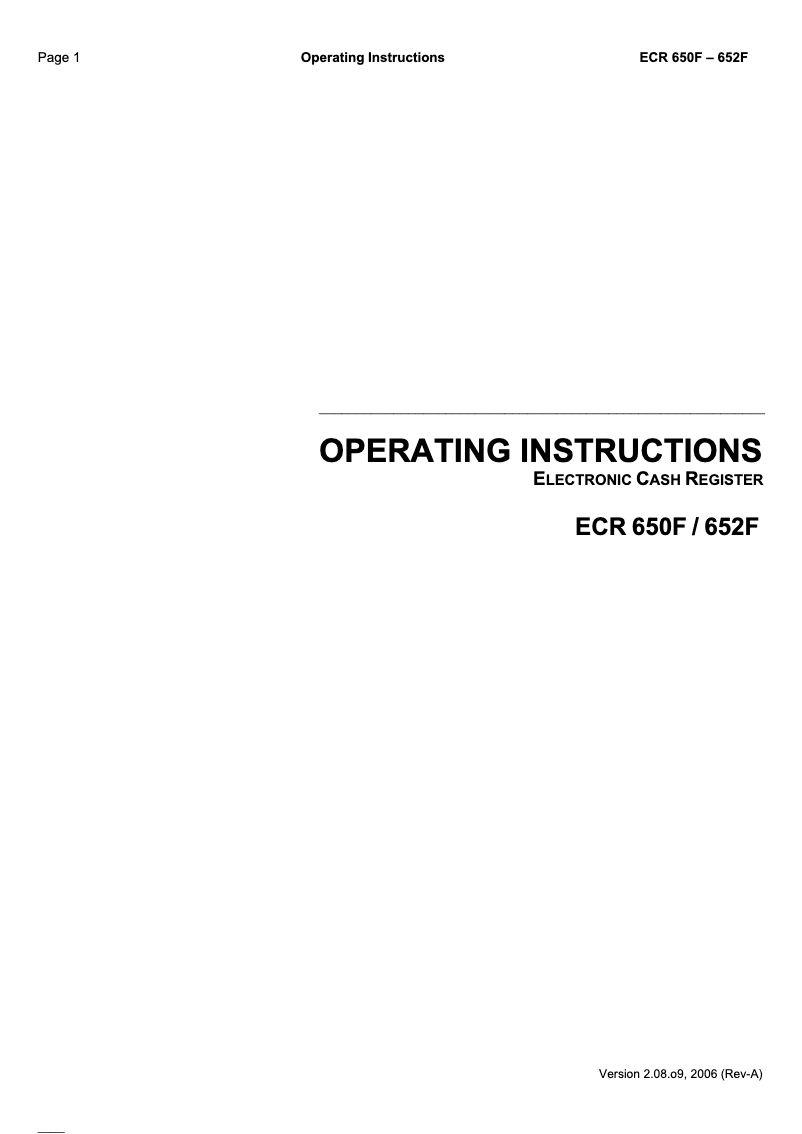 Page 1 Operating Instructions ECR 650F – 652F

OPERATING INSTRUCTIONS
ELECTRONIC CASH REGISTER

ECR 650F / 652F

Version 2.08.o9, 2006 (Rev-A)